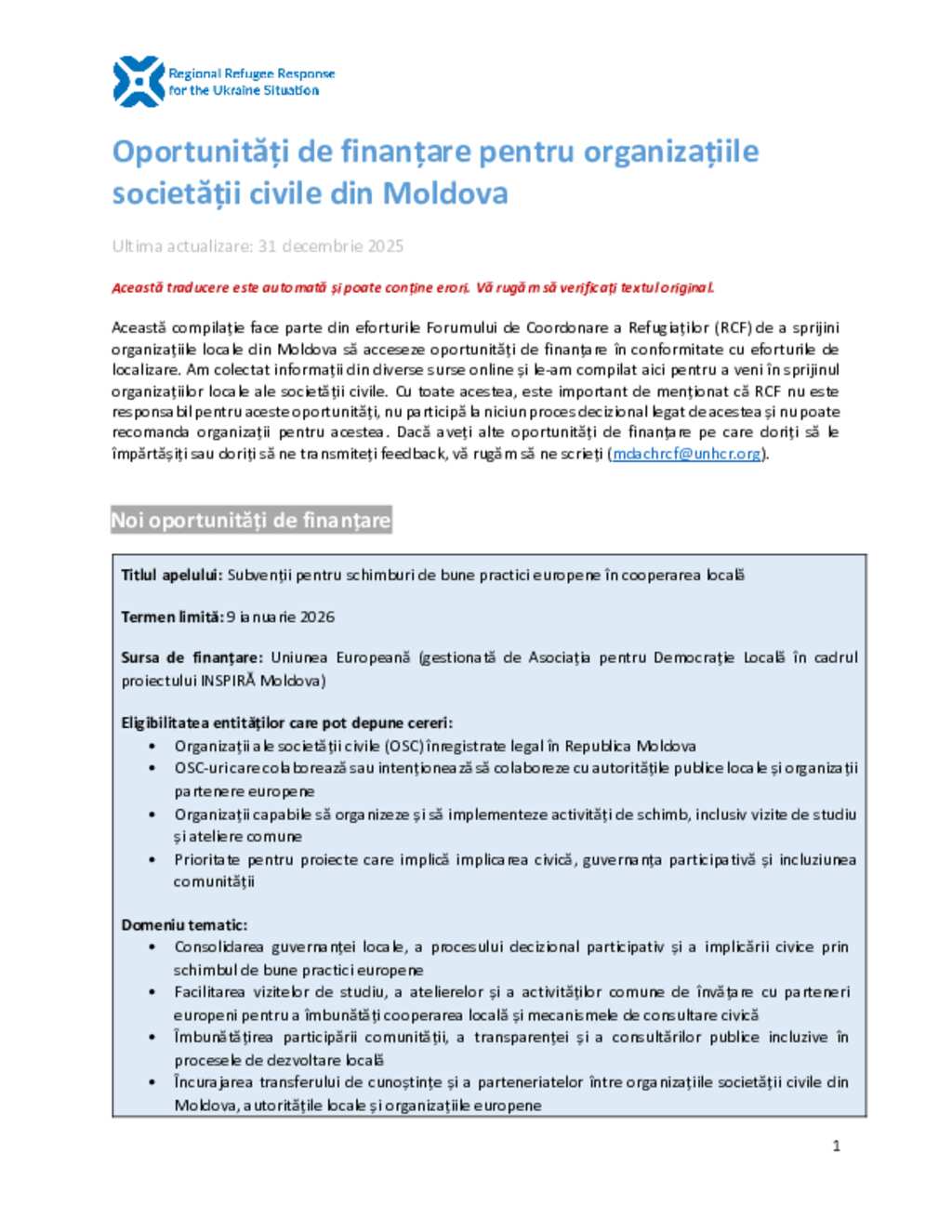 Regional Refugee Response for the Ukraine Situation

Oportunități de finanțare pentru organizațiile societății civile din Moldova

Ultima actualizare: 31 decembrie 2025

Această traducere este automată și poate conține erori. Vă rugăm să verificați textul original.

Această compilație face parte din eforturile Forumului de Coordonare a Refugiaților (RCF) de a sprijini organizațiile locale din Moldova să acceseze oportunități de finanțare în conformitate cu eforturile de localizare. Am colectat informații din diverse surse online și le-am compilat aici pentru a veni în sprijinul organizațiilor locale ale societății civile. Cu toate acestea, este important de menționat că RCF nu este responsabil pentru aceste oportunități, nu participă la niciun proces decizional legat de acestea și nu poate recomanda organizații pentru acestea. Dacă aveți alte oportunități de finanțare pe care doriți să le împărtășiți sau doriți să ne transmiteți feedback, vă rugăm să ne scrieți (mdachrcf@unhcr.org).

Noi oportunități de finanțare

Titlul apelului: Subvenții pentru schimburi de bune practici europene în cooperarea locală

Termen limită: 9 ianuarie 2026

Sursa de finanțare: Uniunea Europeană (gestionată de Asociația pentru Democrație Locală în cadrul proiectului INSPIRĂ Moldova)

Eligibilitatea entităților care pot depune cereri:
• Organizații ale societății civile (OSC) înregistrate legal în Republica Moldova
• OSC-uri care colaborează sau intenționează să colaboreze cu autoritățile publice locale și organizații partenere europene
• Organizații capabile să organizeze și să implementeze activități de schimb, inclusiv vizite de studiu și ateliere comune
• Prioritate pentru proiecte care implică implicarea civică, guvernanța participativă și incluziunea comunității

Domeniu tematic:
• Consolidarea guvernanței locale, a procesului decizional participativ și a implicării civice prin schimbul de bune practici europene
• Facilitarea vizitelor de studiu, a atelierelor și a activităților comune de învățare cu parteneri europeni pentru a îmbunătăți cooperarea locală și mecanismele de consultare civică
• Îmbunătățirea participării comunității, a transparenței și a consultărilor publice incluzive în procesele de dezvoltare locală
• Încurajarea transferului de cunoștințe și a parteneriatelor între organizațiile societății civile din Moldova, autoritățile locale și organizațiile europene

1